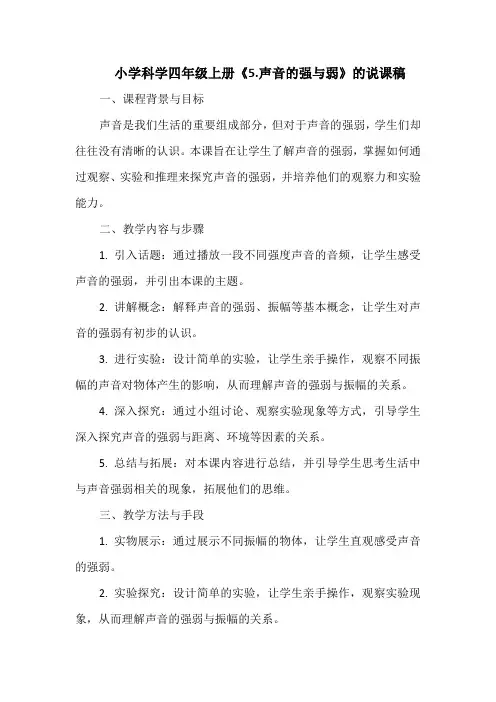 小学科学四年级上册《5.声音的强与弱》的说课稿

一、课程背景与目标

声音是我们生活的重要组成部分，但对于声音的强弱，学生们却往往没有清晰的认识。本课旨在让学生了解声音的强弱，掌握如何通过观察、实验和推理来探究声音的强弱，并培养他们的观察力和实验能力。

二、教学内容与步骤

1. 引入话题：通过播放一段不同强度声音的音频，让学生感受声音的强弱，并引出本课的主题。

2. 讲解概念：解释声音的强弱、振幅等基本概念，让学生对声音的强弱有初步的认识。

3. 进行实验：设计简单的实验，让学生亲手操作，观察不同振幅的声音对物体产生的影响，从而理解声音的强弱与振幅的关系。

4. 深入探究：通过小组讨论、观察实验现象等方式，引导学生深入探究声音的强弱与距离、环境等因素的关系。

5. 总结与拓展：对本课内容进行总结，并引导学生思考生活中与声音强弱相关的现象，拓展他们的思维。

三、教学方法与手段

1. 实物展示：通过展示不同振幅的物体，让学生直观感受声音的强弱。

2. 实验探究：设计简单的实验，让学生亲手操作，观察实验现象，从而理解声音的强弱与振幅的关系。